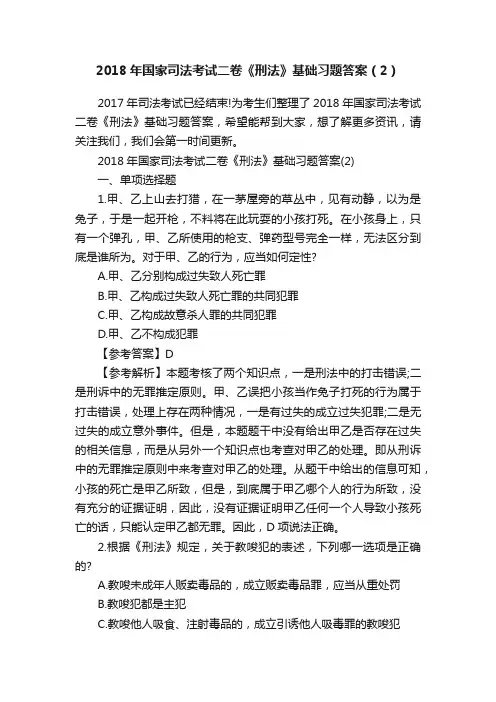 2018 年国家司法考试二卷《刑法》基础习题答案（2）

2017 年司法考试已经结束!为考生们整理了 2018 年国家司法考试二卷《刑法》基础习题答案，希望能帮到大家，想了解更多资讯，请关注我们，我们会第一时间更新。

2018 年国家司法考试二卷《刑法》基础习题答案(2)

一、单项选择题

1.甲、乙上山去打猎，在一茅屋旁的草丛中，见有动静，以为是兔子，于是一起开枪，不料将在此玩耍的小孩打死。在小孩身上，只有一个弹孔，甲、乙所使用的枪支、弹药型号完全一样，无法区分到底是谁所为。对于甲、乙的行为，应当如何定性?

A.甲、乙分别构成过失致人死亡罪

B.甲、乙构成过失致人死亡罪的共同犯罪

C.甲、乙构成故意杀人罪的共同犯罪

D.甲、乙不构成犯罪

【参考答案】D

【参考解析】本题考核了两个知识点，一是刑法中的打击错误;二是刑诉中的无罪推定原则。甲、乙误把小孩当作兔子打死的行为属于打击错误，处理上存在两种情况，一是有过失的成立过失犯罪;二是无过失的成立意外事件。但是，本题题干中没有给出甲乙是否存在过失的相关信息，而是从另外一个知识点也考查对甲乙的处理。即从刑诉中的无罪推定原则中来考查对甲乙的处理。从题干中给出的信息可知，小孩的死亡是甲乙所致，但是，到底属于甲乙哪个人的行为所致，没有充分的证据证明，因此，没有证据证明甲乙任何一个人导致小孩死亡的话，只能认定甲乙都无罪。因此，D 项说法正确。

2.根据《刑法》规定，关于教唆犯的表述，下列哪一选项是正确的?

A.教唆未成年人贩卖毒品的，成立贩卖毒品罪，应当从重处罚

B.教唆犯都是主犯

C.教唆他人吸食、注射毒品的，成立引诱他人吸毒罪的教唆犯